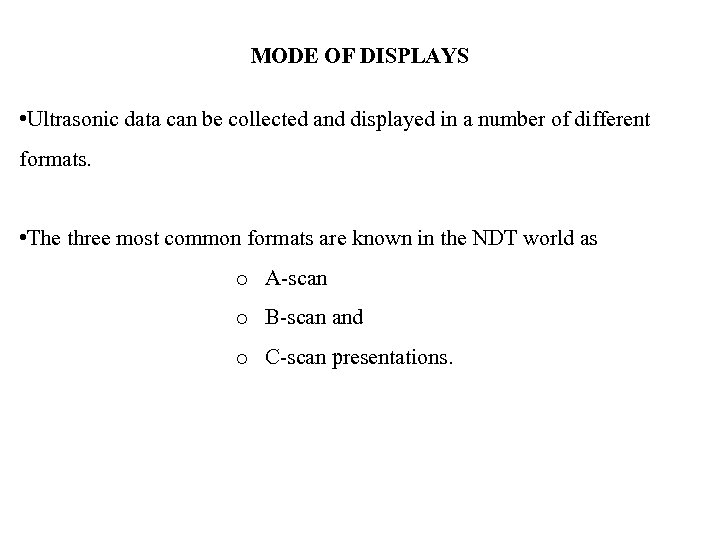 MODE OF DISPLAYS

• Ultrasonic data can be collected and displayed in a number of different formats.

• The three most common formats are known in the NDT world as

o A-scan
o B-scan and
o C-scan presentations.